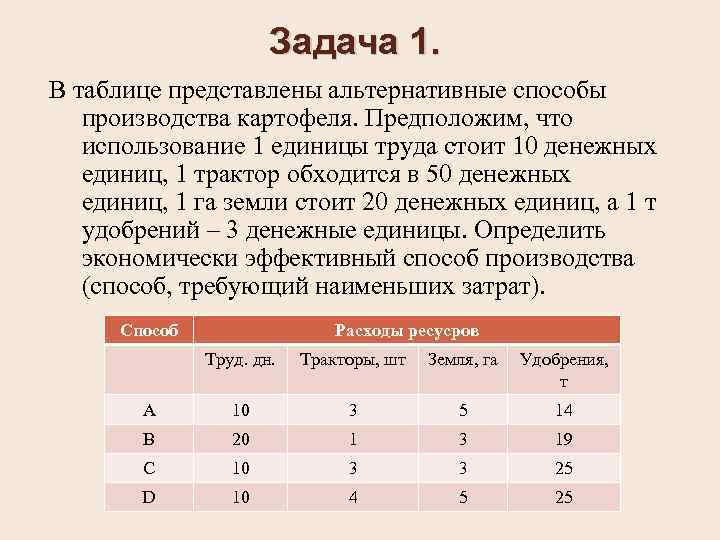 Задача 1.

В таблице представлены альтернативные способы производства картофеля. Предположим, что использование 1 единицы труда стоит 10 денежных единиц, 1 трактор обходится в 50 денежных единиц, 1 га земли стоит 20 денежных единиц, а 1 т удобрений – 3 денежные единицы. Определить экономически эффективный способ производства (способ, требующий наименьших затрат).

| Способ | Расходы ресурсов | | | |
|---|---|---|---|---|
| | Труд. дн. | Тракторы, шт | Земля, га | Удобрения, т |
| A | 10 | 3 | 5 | 14 |
| B | 20 | 1 | 3 | 19 |
| C | 10 | 3 | 3 | 25 |
| D | 10 | 4 | 5 | 25 |